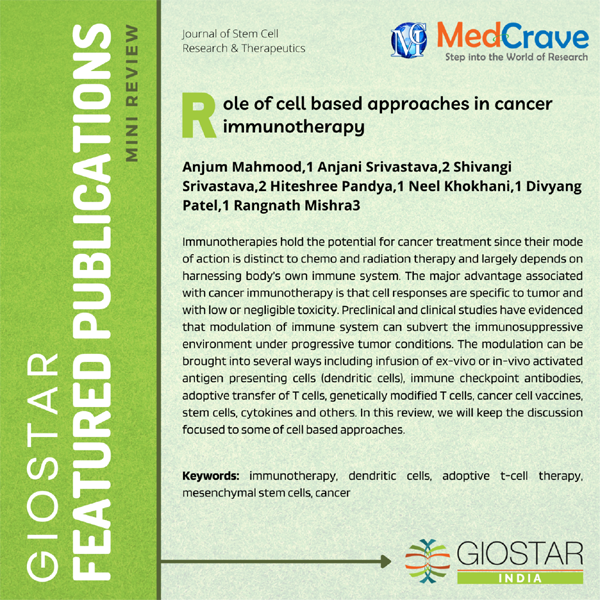 GIOSTAR
FEATURED PUBLICATIONS
MINI REVIEW

Journal of Stem Cell
Research & Therapeutics

MedCrave
Step into the World of Research

Role of cell based approaches in cancer immunotherapy

Anjum Mahmood,1 Anjani Srivastava,2 Shivangi Srivastava,2 Hiteshree Pandya,1 Neel Khokhani,1 Divyang Patel,1 Rangnath Mishra3

Immunotherapies hold the potential for cancer treatment since their mode of action is distinct to chemo and radiation therapy and largely depends on harnessing body's own immune system. The major advantage associated with cancer immunotherapy is that cell responses are specific to tumor and with low or negligible toxicity. Preclinical and clinical studies have evidenced that modulation of immune system can subvert the immunosuppressive environment under progressive tumor conditions. The modulation can be brought into several ways including infusion of ex-vivo or in-vivo activated antigen presenting cells (dendritic cells), immune checkpoint antibodies, adoptive transfer of T cells, genetically modified T cells, cancer cell vaccines, stem cells, cytokines and others. In this review, we will keep the discussion focused to some of cell based approaches.

Keywords: immunotherapy, dendritic cells, adoptive t-cell therapy, mesenchymal stem cells, cancer

GIOSTAR
INDIA